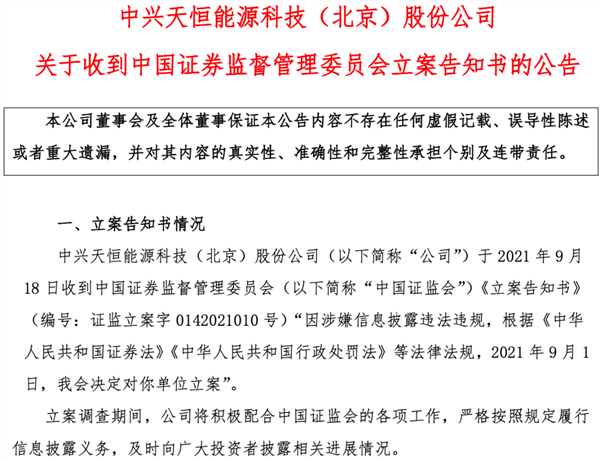 中兴天恒能源科技（北京）股份公司

关于收到中国证券监督管理委员会立案告知书的公告

本公司董事会及全体董事保证本公告内容不存在任何虚假记载、误导性陈述或者重大遗漏，并对其内容的真实性、准确性和完整性承担个别及连带责任。

一、立案告知书情况

中兴天恒能源科技（北京）股份公司（以下简称“公司”）于 2021 年 9 月 18 日收到中国证券监督管理委员会（以下简称“中国证监会”）《立案告知书》（编号：证监立案字 0142021010 号）“因涉嫌信息披露违法违规，根据《中华人民共和国证券法》《中华人民共和国行政处罚法》等法律法规，2021 年 9 月 1 日，我会决定对你单位立案”。

立案调查期间，公司将积极配合中国证监会的各项工作，严格按照规定履行信息披露义务，及时向广大投资者披露相关进展情况。